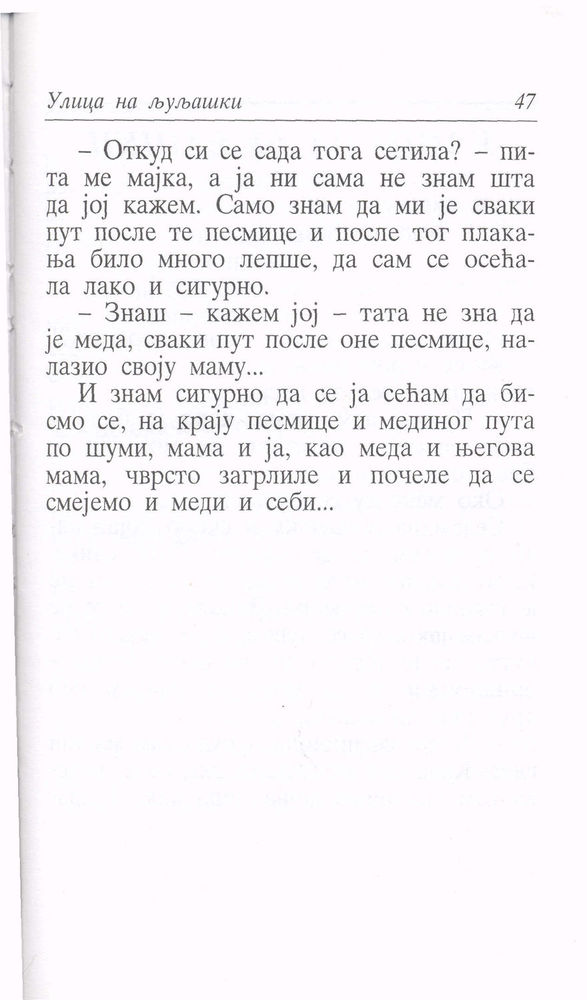 Улица на љуљашки 47

– Откуд си се сада тога сетила? – пита ме мајка, а ја ни сама не знам шта да јој кажем. Само знам да ми је сваки пут после те песмице и после тог плакања било много лепше, да сам се осећала лако и сигурно.

– Знаш – кажем јој – тата не зна да је меда, сваки пут после оне песмице, налазио своју маму...

И знам сигурно да се ја сећам да бисмо се, на крају песмице и мединог пута по шуми, мама и ја, као меда и његова мама, чврсто загрлиле и почеле да се смејемо и меди и себи...